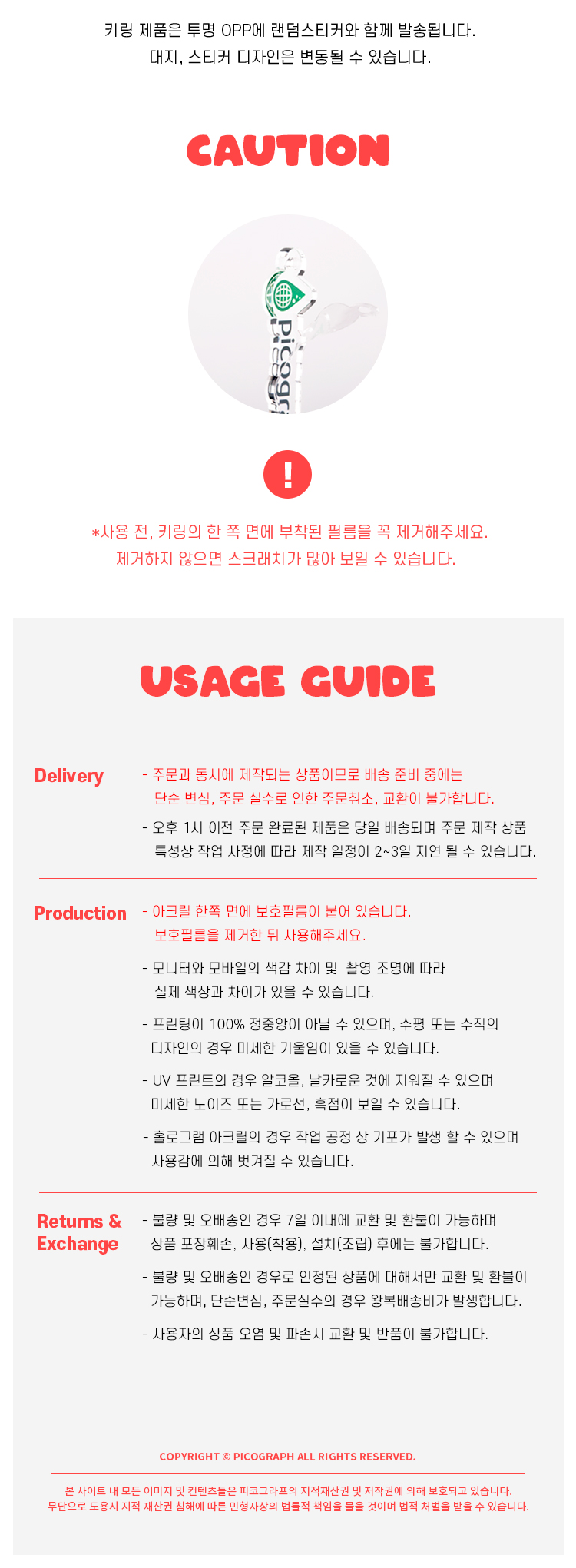 키링 제품은 투명 OPP에 랜덤스티커와 함께 발송됩니다.
대지, 스티커 디자인은 변동될 수 있습니다.

CAUTION

Picogr

!

*사용 전, 키링의 한 쪽 면에 부착된 필름을 꼭 제거해주세요.
제거하지 않으면 스크래치가 많아 보일 수 있습니다.

USAGE GUIDE

Delivery

- 주문과 동시에 제작되는 상품이므로 배송 준비 중에는 단순 변심, 주문 실수로 인한 주문취소, 교환이 불가합니다.

- 오후 1시 이전 주문 완료된 제품은 당일 배송되며 주문 제작 상품 특성상 작업 사정에 따라 제작 일정이 2~3일 지연 될 수 있습니다.

Production

- 아크릴 한쪽 면에 보호필름이 붙어 있습니다. 보호필름을 제거한 뒤 사용해주세요.

- 모니터와 모바일의 색감 차이 및 촬영 조명에 따라 실제 색상과 차이가 있을 수 있습니다.

- 프린팅이 100% 정중앙이 아닐 수 있으며, 수평 또는 수직의 디자인의 경우 미세한 기울임이 있을 수 있습니다.

- UV 프린트의 경우 알코올, 날카로운 것에 지워질 수 있으며 미세한 노이즈 또는 가로선, 흑점이 보일 수 있습니다.

- 홀로그램 아크릴의 경우 작업 공정 상 기포가 발생 할 수 있으며 사용감에 의해 벗겨질 수 있습니다.

Returns & Exchange

- 불량 및 오배송인 경우 7일 이내에 교환 및 환불이 가능하며 상품 포장훼손, 사용(착용), 설치(조립) 후에는 불가합니다.

- 불량 및 오배송인 경우로 인정된 상품에 대해서만 교환 및 환불이 가능하며, 단순변심, 주문실수의 경우 왕복배송비가 발생합니다.

- 사용자의 상품 오염 및 파손시 교환 및 반품이 불가합니다.

COPYRIGHT © PICOGRAPH ALL RIGHTS RESERVED.

본 사이트 내 모든 이미지 및 컨텐츠들은 피코그라프의 지적재산권 및 저작권에 의해 보호되고 있습니다.
무단으로 도용시 지적 재산권 침해에 따른 민형사상의 법률적 책임을 물을 것이며 법적 처벌을 받을 수 있습니다.